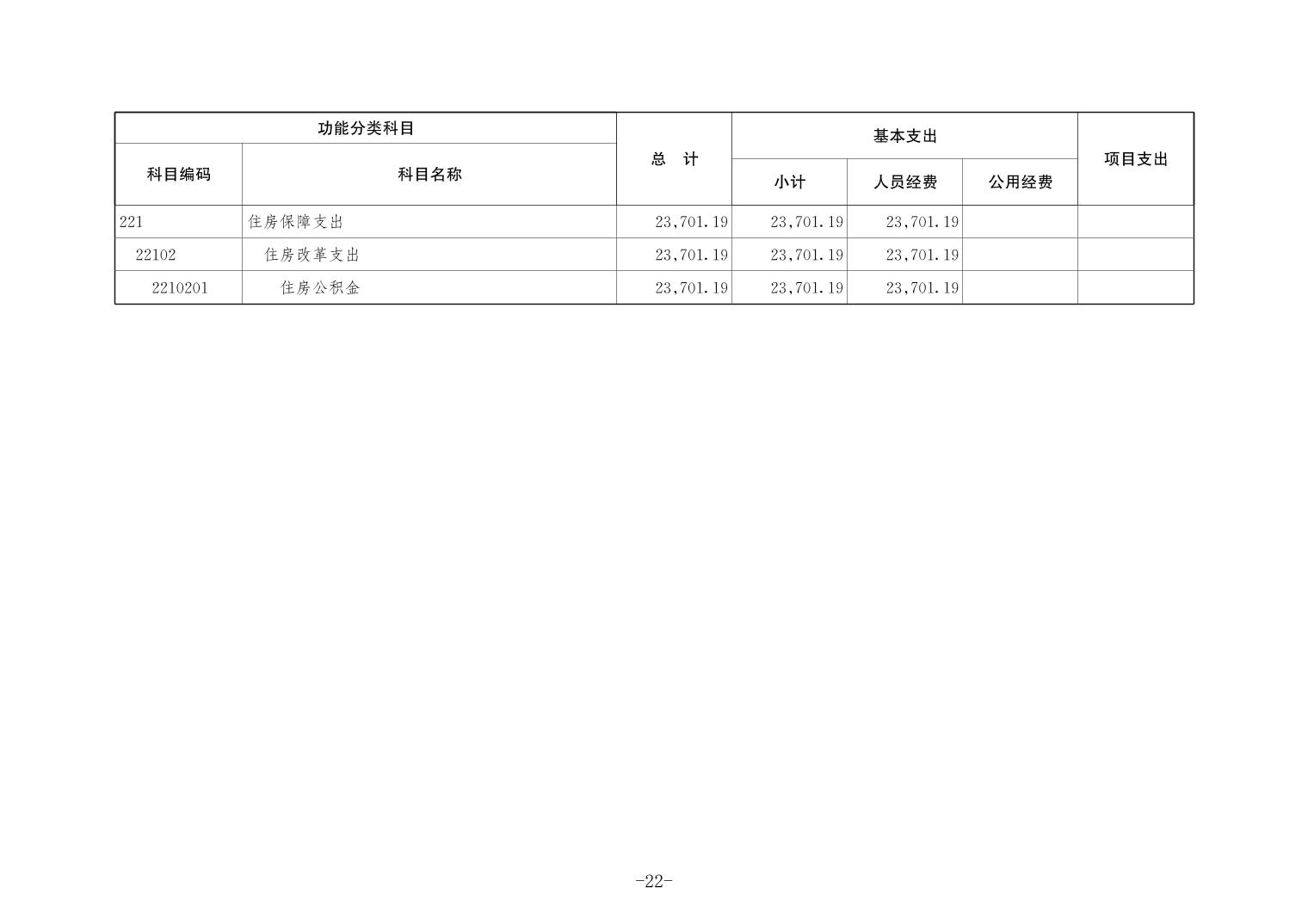 | 功能分类科目 |  | 总 计 | 基本支出 |  |  | 项目支出 |
|---|---|---|---|---|---|---|
| 科目编码 | 科目名称 |  | 小计 | 人员经费 | 公用经费 |  |
| 221 | 住房保障支出 | 23,701.19 | 23,701.19 | 23,701.19 |  |  |
| 22102 | 住房改革支出 | 23,701.19 | 23,701.19 | 23,701.19 |  |  |
| 2210201 | 住房公积金 | 23,701.19 | 23,701.19 | 23,701.19 |  |  |

-22-